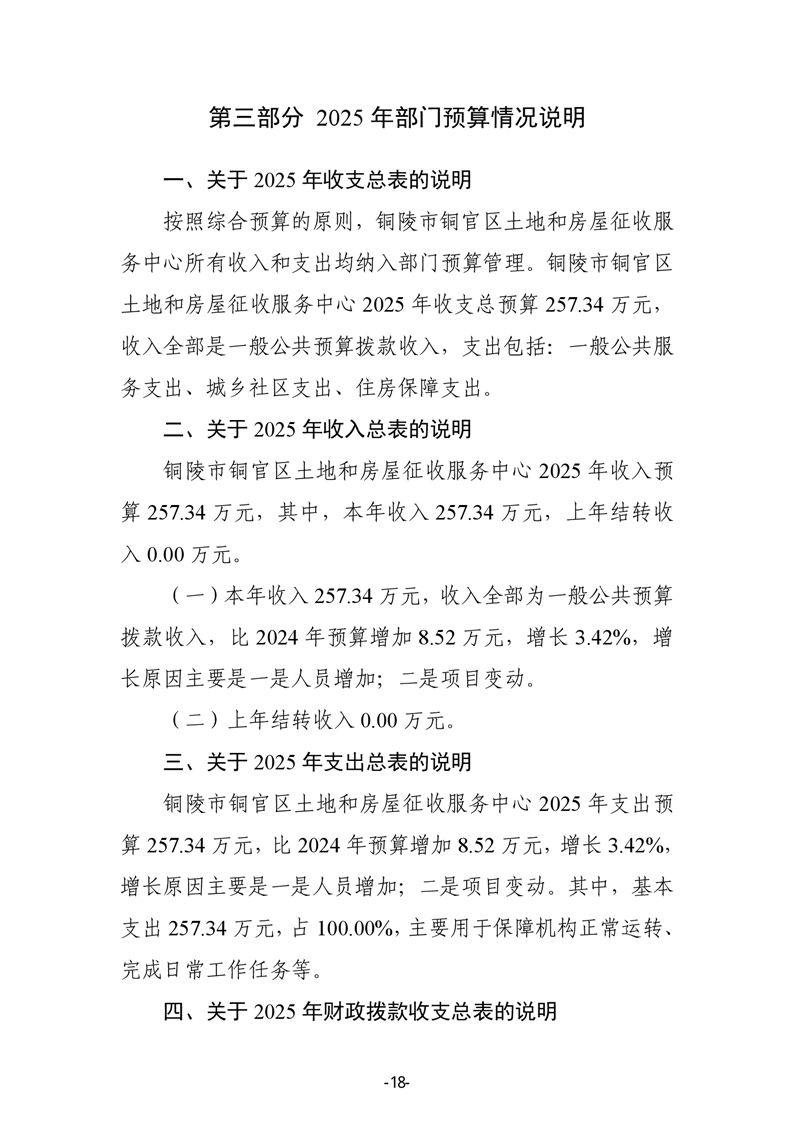 第三部分 2025 年部门预算情况说明

一、关于 2025 年收支总表的说明

按照综合预算的原则，铜陵市铜官区土地和房屋征收服务中心所有收入和支出均纳入部门预算管理。铜陵市铜官区土地和房屋征收服务中心 2025 年收支总预算 257.34 万元，收入全部是一般公共预算拨款收入，支出包括：一般公共服务支出、城乡社区支出、住房保障支出。

二、关于 2025 年收入总表的说明

铜陵市铜官区土地和房屋征收服务中心 2025 年收入预算 257.34 万元，其中，本年收入 257.34 万元，上年结转收入 0.00 万元。

（一）本年收入 257.34 万元，收入全部为一般公共预算拨款收入，比 2024 年预算增加 8.52 万元，增长 3.42%，增长原因主要是一是人员增加；二是项目变动。

（二）上年结转收入 0.00 万元。

三、关于 2025 年支出总表的说明

铜陵市铜官区土地和房屋征收服务中心 2025 年支出预算 257.34 万元，比 2024 年预算增加 8.52 万元，增长 3.42%，增长原因主要是一是人员增加；二是项目变动。其中，基本支出 257.34 万元，占 100.00%，主要用于保障机构正常运转、完成日常工作任务等。

四、关于 2025 年财政拨款收支总表的说明

-18-